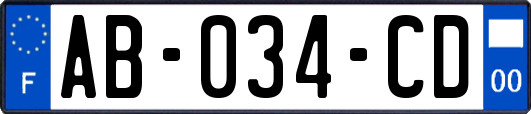 F
AB-034-CD
00